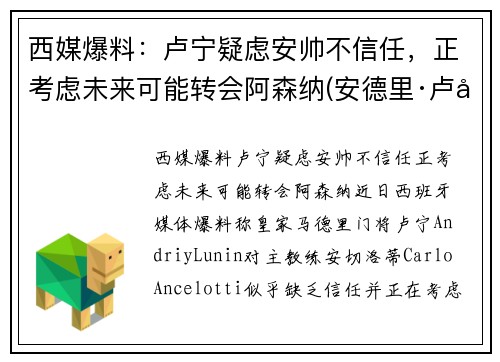 西媒爆料：卢宁疑虑安帅不信任，正考虑未来可能转会阿森纳(安德里·卢å

西媒爆料卢宁疑虑安帅不信任正考虑未来可能转会阿森纳近日西班牙媒体爆料称皇家马德里门将卢宁AndriyLunin对主教练安切洛蒂CarloAncelotti似乎缺乏信任并正在考虑